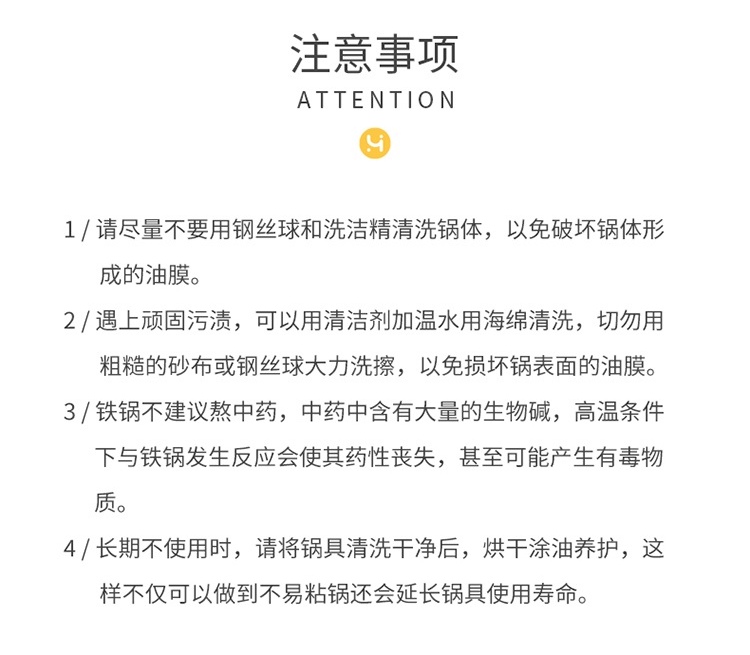 注意事项
ATTENTION

1 / 请尽量不要用钢丝球和洗洁精清洗锅体，以免破坏锅体形成的油膜。

2 / 遇上顽固污渍，可以用清洁剂加温水用海绵清洗，切勿用粗糙的砂布或钢丝球大力洗擦，以免损坏锅表面的油膜。

3 / 铁锅不建议熬中药，中药中含有大量的生物碱，高温条件下与铁锅发生反应会使其药性丧失，甚至可能产生有毒物质。

4 / 长期不使用时，请将锅具清洗干净后，烘干涂油养护，这样不仅可以做到不易粘锅还会延长锅具使用寿命。